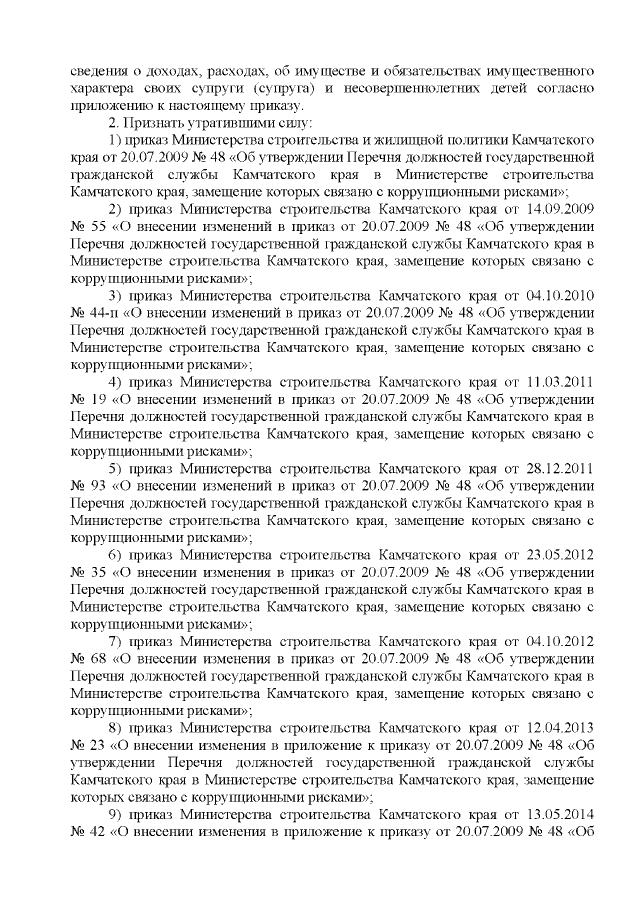 сведения о доходах, расходах, об имуществе и обязательствах имущественного характера своих супруги (супруга) и несовершеннолетних детей согласно приложению к настоящему приказу.

2. Признать утратившими силу:

1) приказ Министерства строительства и жилищной политики Камчатского края от 20.07.2009 № 48 «Об утверждении Перечня должностей государственной гражданской службы Камчатского края в Министерстве строительства Камчатского края, замещение которых связано с коррупционными рисками»;

2) приказ Министерства строительства Камчатского края от 14.09.2009 № 55 «О внесении изменений в приказ от 20.07.2009 № 48 «Об утверждении Перечня должностей государственной гражданской службы Камчатского края в Министерстве строительства Камчатского края, замещение которых связано с коррупционными рисками»;

3) приказ Министерства строительства Камчатского края от 04.10.2010 № 44-п «О внесении изменений в приказ от 20.07.2009 № 48 «Об утверждении Перечня должностей государственной гражданской службы Камчатского края в Министерстве строительства Камчатского края, замещение которых связано с коррупционными рисками»;

4) приказ Министерства строительства Камчатского края от 11.03.2011 № 19 «О внесении изменений в приказ от 20.07.2009 № 48 «Об утверждении Перечня должностей государственной гражданской службы Камчатского края в Министерстве строительства Камчатского края, замещение которых связано с коррупционными рисками»;

5) приказ Министерства строительства Камчатского края от 28.12.2011 № 93 «О внесении изменений в приказ от 20.07.2009 № 48 «Об утверждении Перечня должностей государственной гражданской службы Камчатского края в Министерстве строительства Камчатского края, замещение которых связано с коррупционными рисками»;

6) приказ Министерства строительства Камчатского края от 23.05.2012 № 35 «О внесении изменения в приказ от 20.07.2009 № 48 «Об утверждении Перечня должностей государственной гражданской службы Камчатского края в Министерстве строительства Камчатского края, замещение которых связано с коррупционными рисками»;

7) приказ Министерства строительства Камчатского края от 04.10.2012 № 68 «О внесении изменения в приказ от 20.07.2009 № 48 «Об утверждении Перечня должностей государственной гражданской службы Камчатского края в Министерстве строительства Камчатского края, замещение которых связано с коррупционными рисками»;

8) приказ Министерства строительства Камчатского края от 12.04.2013 № 23 «О внесении изменения в приложение к приказу от 20.07.2009 № 48 «Об утверждении Перечня должностей государственной гражданской службы Камчатского края в Министерстве строительства Камчатского края, замещение которых связано с коррупционными рисками»;

9) приказ Министерства строительства Камчатского края от 13.05.2014 № 42 «О внесении изменения в приложение к приказу от 20.07.2009 № 48 «Об